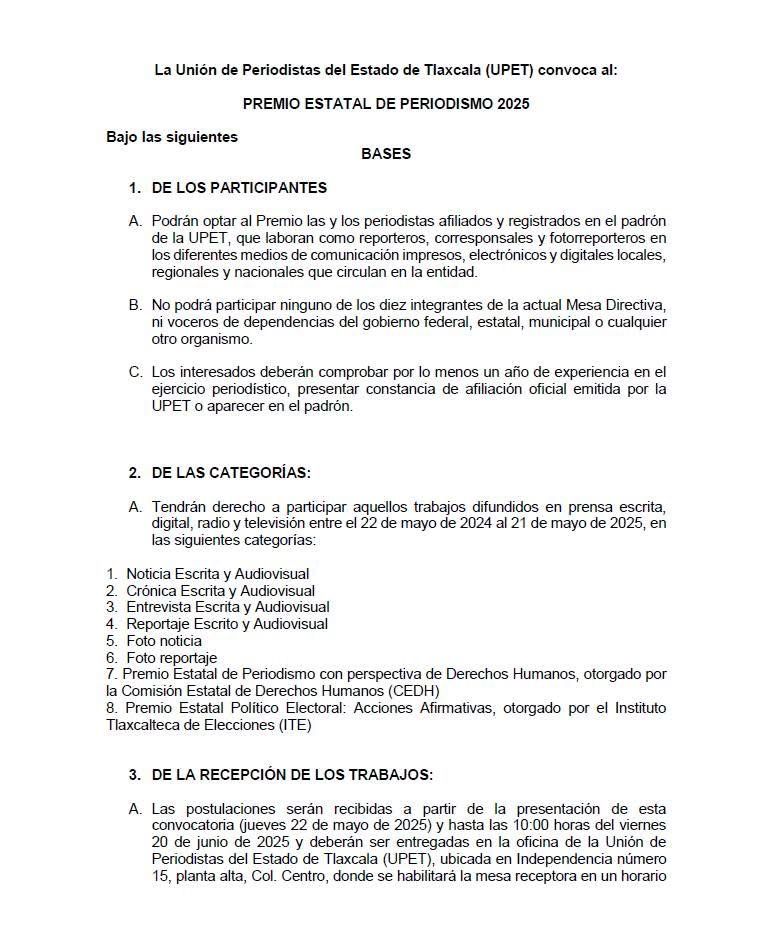 La Unión de Periodistas del Estado de Tlaxcala (UPET) convoca al:

PREMIO ESTATAL DE PERIODISMO 2025

Bajo las siguientes

BASES

1. DE LOS PARTICIPANTES

A. Podrán optar al Premio las y los periodistas afiliados y registrados en el padrón de la UPET, que laboran como reporteros, corresponsales y fotorreporteros en los diferentes medios de comunicación impresos, electrónicos y digitales locales, regionales y nacionales que circulan en la entidad.

B. No podrá participar ninguno de los diez integrantes de la actual Mesa Directiva, ni voceros de dependencias del gobierno federal, estatal, municipal o cualquier otro organismo.

C. Los interesados deberán comprobar por lo menos un año de experiencia en el ejercicio periodístico, presentar constancia de afiliación oficial emitida por la UPET o aparecer en el padrón.

2. DE LAS CATEGORÍAS:

A. Tendrán derecho a participar aquellos trabajos difundidos en prensa escrita, digital, radio y televisión entre el 22 de mayo de 2024 al 21 de mayo de 2025, en las siguientes categorías:

1. Noticia Escrita y Audiovisual
2. Crónica Escrita y Audiovisual
3. Entrevista Escrita y Audiovisual
4. Reportaje Escrito y Audiovisual
5. Foto noticia
6. Foto reportaje
7. Premio Estatal de Periodismo con perspectiva de Derechos Humanos, otorgado por la Comisión Estatal de Derechos Humanos (CEDH)
8. Premio Estatal Político Electoral: Acciones Afirmativas, otorgado por el Instituto Tlaxcalteca de Elecciones (ITE)

3. DE LA RECEPCIÓN DE LOS TRABAJOS:

A. Las postulaciones serán recibidas a partir de la presentación de esta convocatoria (jueves 22 de mayo de 2025) y hasta las 10:00 horas del viernes 20 de junio de 2025 y deberán ser entregadas en la oficina de la Unión de Periodistas del Estado de Tlaxcala (UPET), ubicada en Independencia número 15, planta alta, Col. Centro, donde se habilitará la mesa receptora en un horario